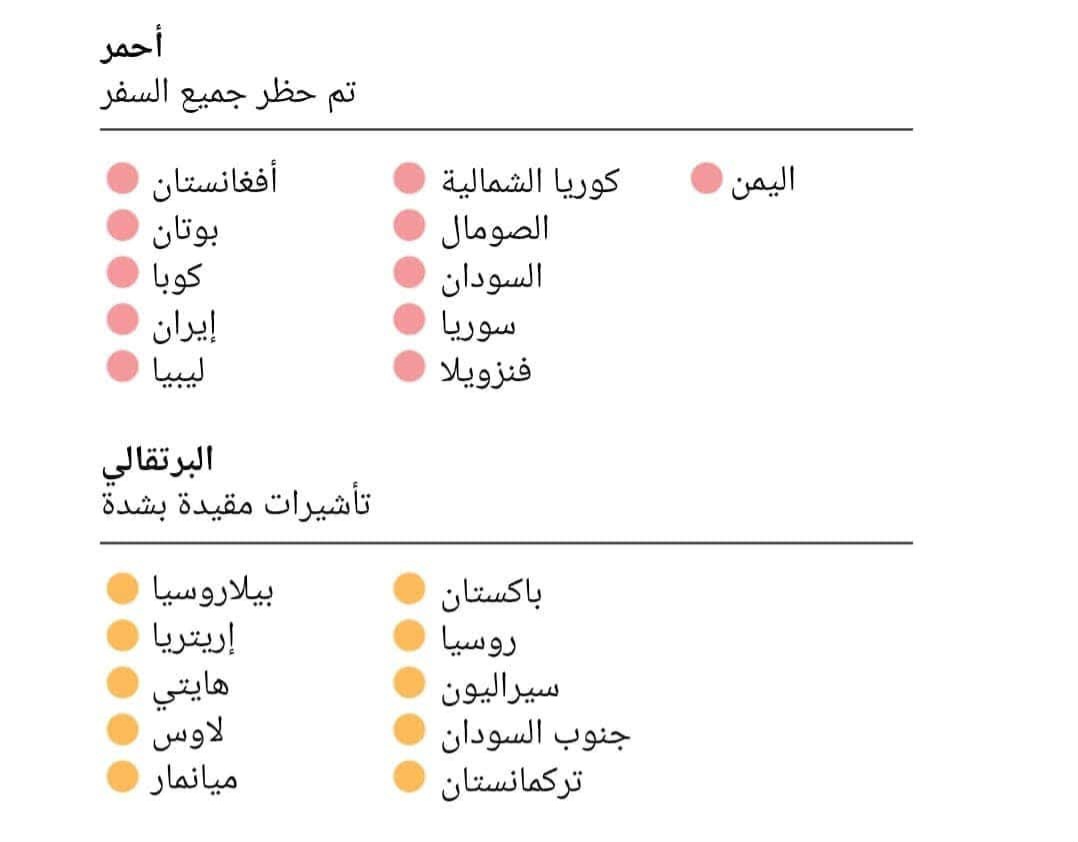 أحمر
تم حظر جميع السفر

أفغانستان
بوتان
كوبا
إيران
ليبيا

كوريا الشمالية
الصومال
السودان
سوريا
فنزويلا

اليمن

البرتقالي
تأشيرات مقيدة بشدة

بيلاروسيا
إريتريا
هايتي
لاوس
ميانمار

باكستان
روسيا
سيراليون
جنوب السودان
تركمانستان